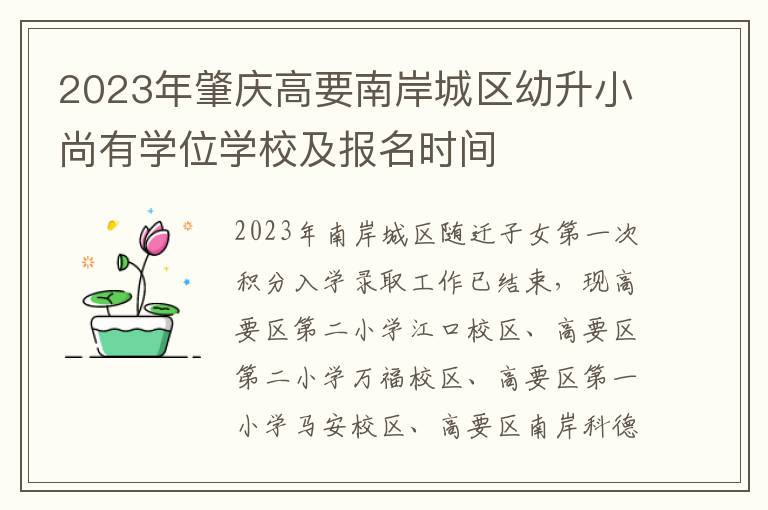 2023年肇庆高要南岸城区幼升小尚有学位学校及报名时间

2023年南岸城区随迁子女第一次积分入学录取工作已结束，现高要区第二小学江口校区、高要区第二小学万福校区、高要区第一小学马安校区、高要区南岸科德